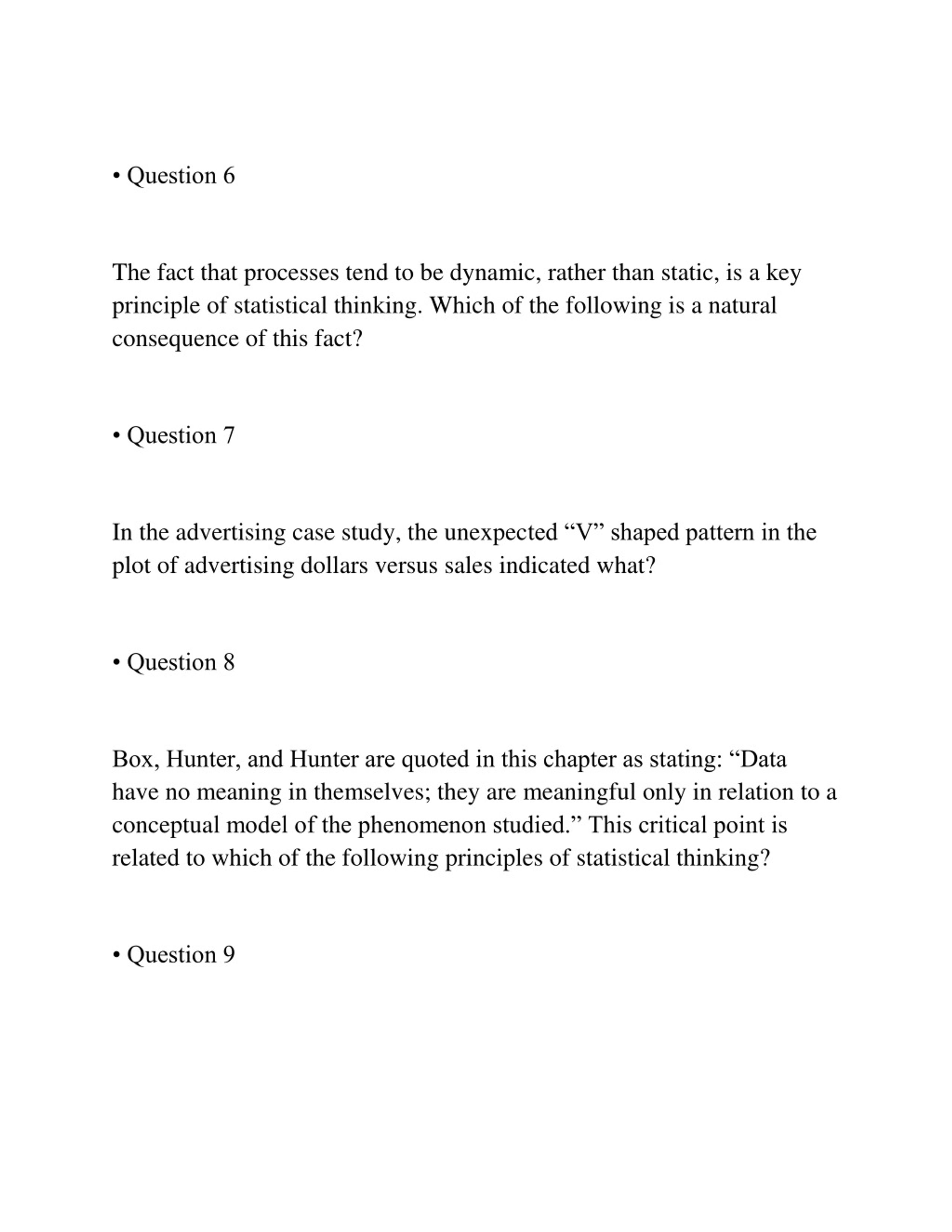 • Question 6

The fact that processes tend to be dynamic, rather than static, is a key principle of statistical thinking. Which of the following is a natural consequence of this fact?

• Question 7

In the advertising case study, the unexpected “V” shaped pattern in the plot of advertising dollars versus sales indicated what?

• Question 8

Box, Hunter, and Hunter are quoted in this chapter as stating: “Data have no meaning in themselves; they are meaningful only in relation to a conceptual model of the phenomenon studied.” This critical point is related to which of the following principles of statistical thinking?

• Question 9